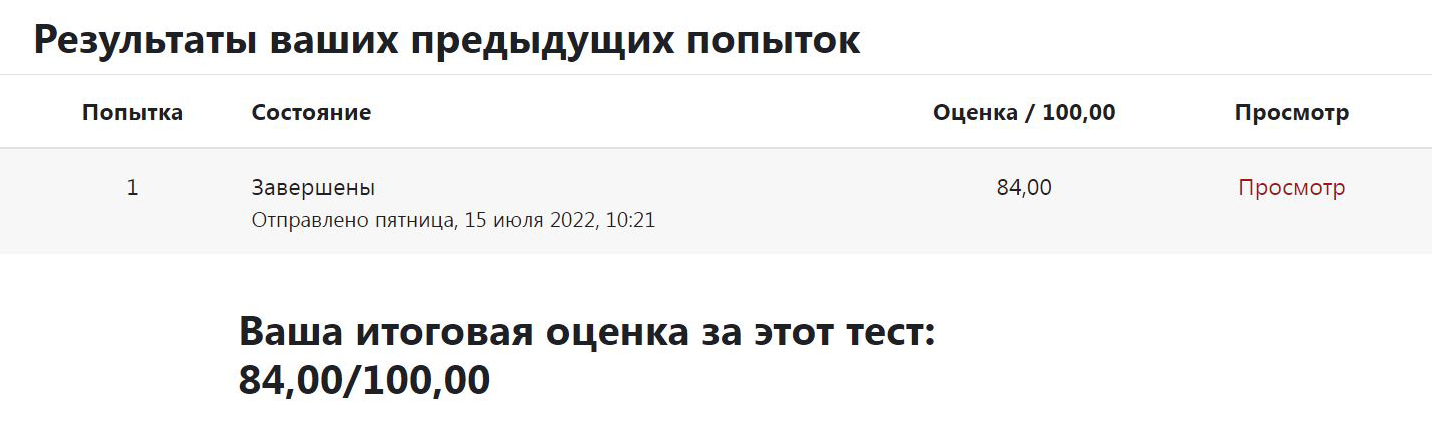 Результаты ваших предыдущих попыток

| Попытка | Состояние | Оценка / 100,00 | Просмотр |
|---|---|---|---|
| 1 | Завершены Отправлено пятница, 15 июля 2022, 10:21 | 84,00 | Просмотр |

Ваша итоговая оценка за этот тест: 84,00/100,00